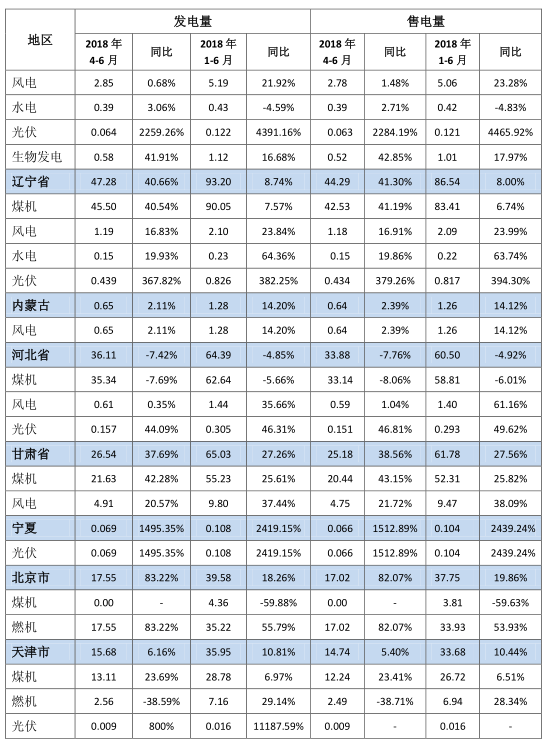 | 地区 | 发电量 | | | | 售电量 | | | |
|---|---|---|---|---|---|---|---|---|
| | 2018 年 4-6 月 | 同比 | 2018 年 1-6 月 | 同比 | 2018 年 4-6 月 | 同比 | 2018 年 1-6 月 | 同比 |
| 风电 | 2.85 | 0.68% | 5.19 | 21.92% | 2.78 | 1.48% | 5.06 | 23.28% |
| 水电 | 0.39 | 3.06% | 0.43 | -4.59% | 0.39 | 2.71% | 0.42 | -4.83% |
| 光伏 | 0.064 | 2259.26% | 0.122 | 4391.16% | 0.063 | 2284.19% | 0.121 | 4465.92% |
| 生物发电 | 0.58 | 41.91% | 1.12 | 16.68% | 0.52 | 42.85% | 1.01 | 17.97% |
| 辽宁省 | 47.28 | 40.66% | 93.20 | 8.74% | 44.29 | 41.30% | 86.54 | 8.00% |
| 煤机 | 45.50 | 40.54% | 90.05 | 7.57% | 42.53 | 41.19% | 83.41 | 6.74% |
| 风电 | 1.19 | 16.83% | 2.10 | 23.84% | 1.18 | 16.91% | 2.09 | 23.99% |
| 水电 | 0.15 | 19.93% | 0.23 | 64.36% | 0.15 | 19.86% | 0.22 | 63.74% |
| 光伏 | 0.439 | 367.82% | 0.826 | 382.25% | 0.434 | 379.26% | 0.817 | 394.30% |
| 内蒙古 | 0.65 | 2.11% | 1.28 | 14.20% | 0.64 | 2.39% | 1.26 | 14.12% |
| 风电 | 0.65 | 2.11% | 1.28 | 14.20% | 0.64 | 2.39% | 1.26 | 14.12% |
| 河北省 | 36.11 | -7.42% | 64.39 | -4.85% | 33.88 | -7.76% | 60.50 | -4.92% |
| 煤机 | 35.34 | -7.69% | 62.64 | -5.66% | 33.14 | -8.06% | 58.81 | -6.01% |
| 风电 | 0.61 | 0.35% | 1.44 | 35.66% | 0.59 | 1.04% | 1.40 | 61.16% |
| 光伏 | 0.157 | 44.09% | 0.305 | 46.31% | 0.151 | 46.81% | 0.293 | 49.62% |
| 甘肃省 | 26.54 | 37.69% | 65.03 | 27.26% | 25.18 | 38.56% | 61.78 | 27.56% |
| 煤机 | 21.63 | 42.28% | 55.23 | 25.61% | 20.44 | 43.15% | 52.31 | 25.82% |
| 风电 | 4.91 | 20.57% | 9.80 | 37.44% | 4.75 | 21.72% | 9.47 | 38.09% |
| 宁夏 | 0.069 | 1495.35% | 0.108 | 2419.15% | 0.066 | 1512.89% | 0.104 | 2439.24% |
| 光伏 | 0.069 | 1495.35% | 0.108 | 2419.15% | 0.066 | 1512.89% | 0.104 | 2439.24% |
| 北京市 | 17.55 | 83.22% | 39.58 | 18.26% | 17.02 | 82.07% | 37.75 | 19.86% |
| 煤机 | 0.00 | - | 4.36 | -59.88% | 0.00 | - | 3.81 | -59.63% |
| 燃机 | 17.55 | 83.22% | 35.22 | 55.79% | 17.02 | 82.07% | 33.93 | 53.93% |
| 天津市 | 15.68 | 6.16% | 35.95 | 10.81% | 14.74 | 5.40% | 33.68 | 10.44% |
| 煤机 | 13.11 | 23.69% | 28.78 | 6.97% | 12.24 | 23.41% | 26.72 | 6.51% |
| 燃机 | 2.56 | -38.59% | 7.16 | 29.14% | 2.49 | -38.71% | 6.94 | 28.34% |
| 光伏 | 0.009 | 800% | 0.016 | 11187.59% | 0.009 | - | 0.016 | - |